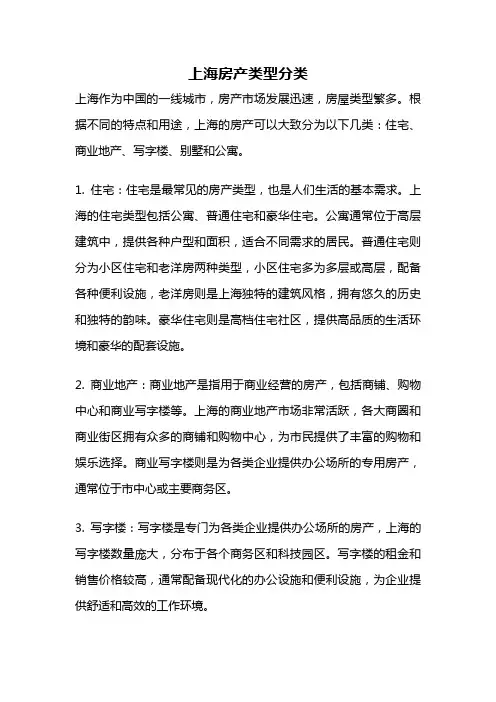 上海房产类型分类

上海作为中国的一线城市，房产市场发展迅速，房屋类型繁多。根据不同的特点和用途，上海的房产可以大致分为以下几类：住宅、商业地产、写字楼、别墅和公寓。

1. 住宅：住宅是最常见的房产类型，也是人们生活的基本需求。上海的住宅类型包括公寓、普通住宅和豪华住宅。公寓通常位于高层建筑中，提供各种户型和面积，适合不同需求的居民。普通住宅则分为小区住宅和老洋房两种类型，小区住宅多为多层或高层，配备各种便利设施，老洋房则是上海独特的建筑风格，拥有悠久的历史和独特的韵味。豪华住宅则是高档住宅社区，提供高品质的生活环境和豪华的配套设施。

2. 商业地产：商业地产是指用于商业经营的房产，包括商铺、购物中心和商业写字楼等。上海的商业地产市场非常活跃，各大商圈和商业街区拥有众多的商铺和购物中心，为市民提供了丰富的购物和娱乐选择。商业写字楼则是为各类企业提供办公场所的专用房产，通常位于市中心或主要商务区。

3. 写字楼：写字楼是专门为各类企业提供办公场所的房产，上海的写字楼数量庞大，分布于各个商务区和科技园区。写字楼的租金和销售价格较高，通常配备现代化的办公设施和便利设施，为企业提供舒适和高效的工作环境。